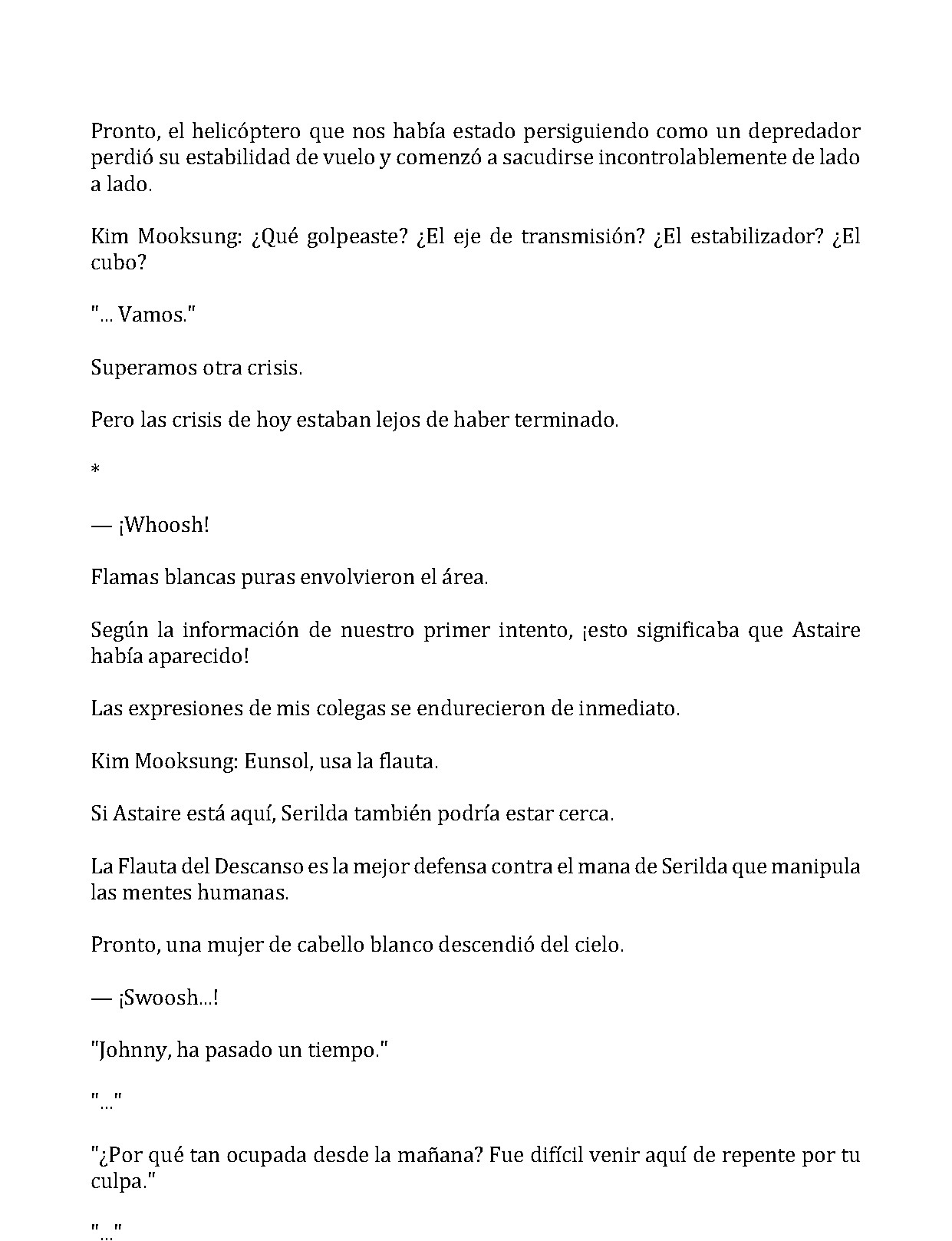 Pronto, el helicóptero que nos había estado persiguiendo como un depredador perdió su estabilidad de vuelo y comenzó a sacudirse incontrolablemente de lado a lado.

Kim Mooksung: ¿Qué golpeaste? ¿El eje de transmisión? ¿El estabilizador? ¿El cubo?

"... Vamos."

Superamos otra crisis.

Pero las crisis de hoy estaban lejos de haber terminado.

*

— ¡Whoosh!

Flamas blancas puras envolvieron el área.

Según la información de nuestro primer intento, ¡esto significaba que Astaire había aparecido!

Las expresiones de mis colegas se endurecieron de inmediato.

Kim Mooksung: Eunsol, usa la flauta.

Si Astaire está aquí, Serilda también podría estar cerca.

La Flauta del Descanso es la mejor defensa contra el mana de Serilda que manipula las mentes humanas.

Pronto, una mujer de cabello blanco descendió del cielo.

— ¡Swoosh...!

"Johnny, ha pasado un tiempo."

"..."

"¿Por qué tan ocupada desde la mañana? Fue difícil venir aquí de repente por tu culpa."

"..."